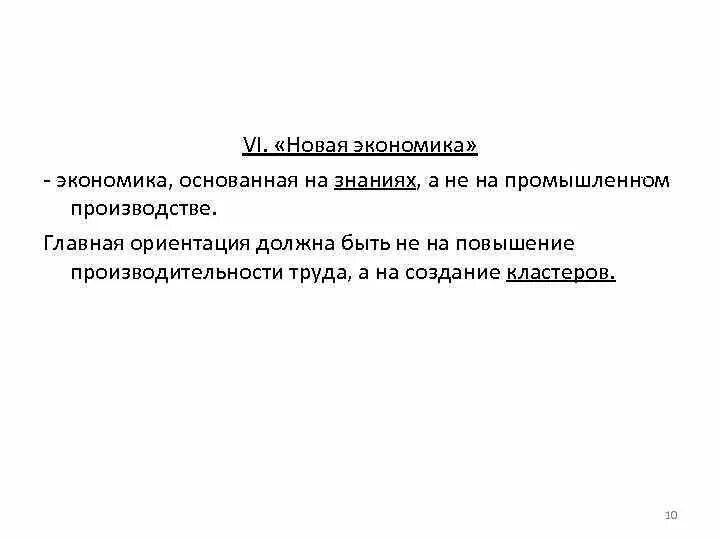 VI. «Новая экономика»

- экономика, основанная на знаниях, а не на промышленном производстве.

Главная ориентация должна быть не на повышение производительности труда, а на создание кластеров.

10